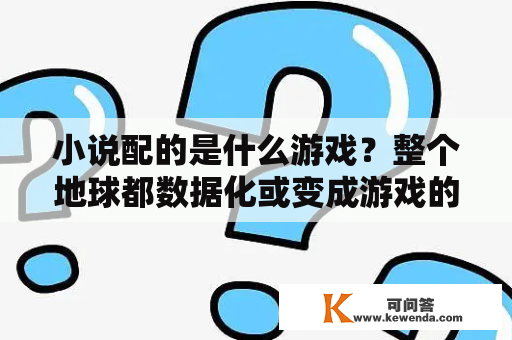 小说配的是什么游戏？整个地球都数据化或变成游戏的

K 可问答
www.kewenda.com